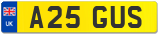 UK

A25 GUS